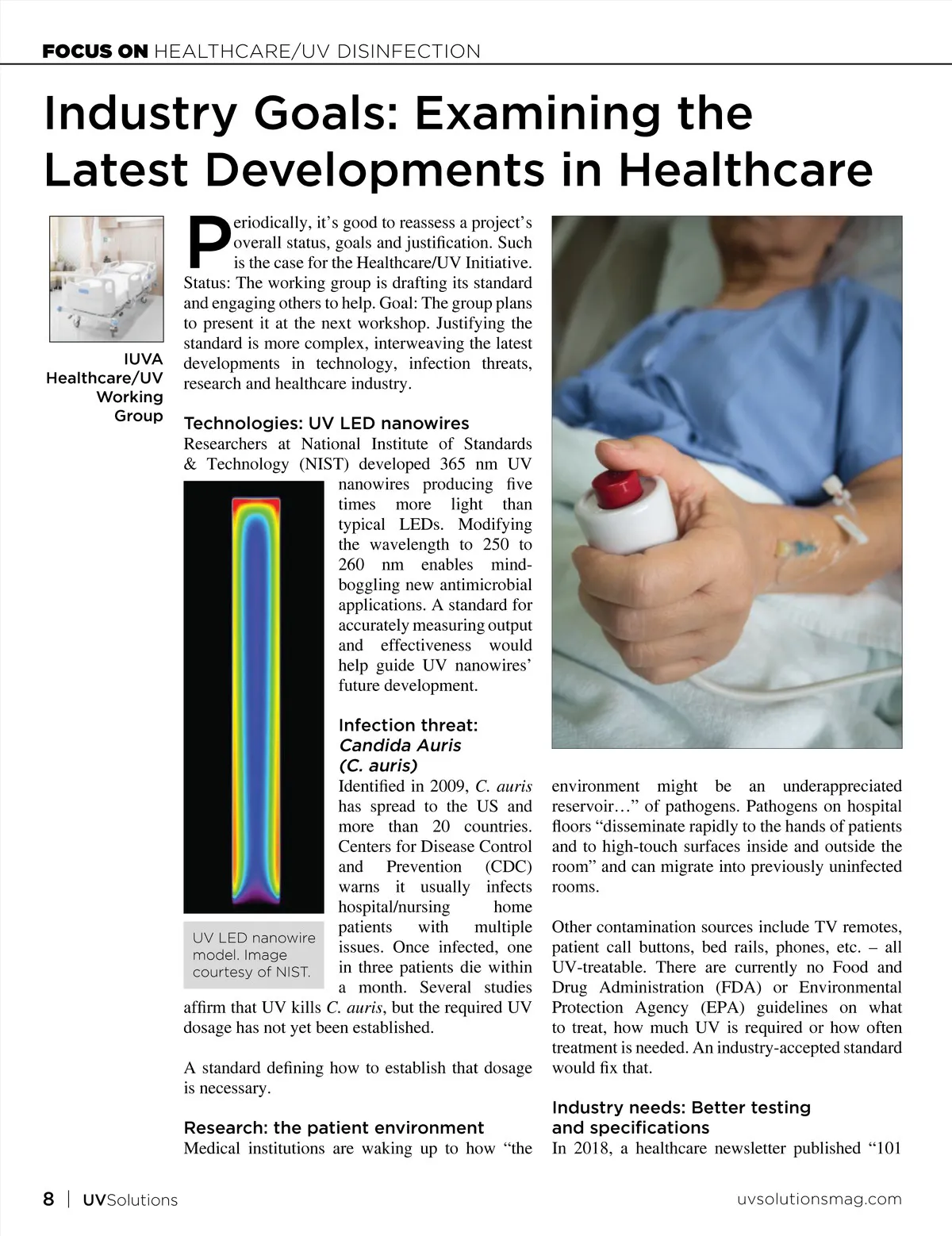 FOCUS ON HEALTHCARE/UV DISINFECTION

Industry Goals: Examining the Latest Developments in Healthcare

IUVA Healthcare/UV Working Group

Periodically, it's good to reassess a project's overall status, goals and justification. Such is the case for the Healthcare/UV Initiative. Status: The working group is drafting its standard and engaging others to help. Goal: The group plans to present it at the next workshop. Justifying the standard is more complex, interweaving the latest developments in technology, infection threats, research and healthcare industry.

Technologies: UV LED nanowires
Researchers at National Institute of Standards & Technology (NIST) developed 365 nm UV nanowires producing five times more light than typical LEDs. Modifying the wavelength to 250 to 260 nm enables mind-boggling new antimicrobial applications. A standard for accurately measuring output and effectiveness would help guide UV nanowires' future development.

UV LED nanowire model. Image courtesy of NIST.

Infection threat: Candida Auris (C. auris)
Identified in 2009, C. auris has spread to the US and more than 20 countries. Centers for Disease Control and Prevention (CDC) warns it usually infects hospital/nursing home patients with multiple issues. Once infected, one in three patients die within a month. Several studies affirm that UV kills C. auris, but the required UV dosage has not yet been established.

A standard defining how to establish that dosage is necessary.

Research: the patient environment
Medical institutions are waking up to how "the environment might be an underappreciated reservoir…" of pathogens. Pathogens on hospital floors "disseminate rapidly to the hands of patients and to high-touch surfaces inside and outside the room" and can migrate into previously uninfected rooms.

Other contamination sources include TV remotes, patient call buttons, bed rails, phones, etc. – all UV-treatable. There are currently no Food and Drug Administration (FDA) or Environmental Protection Agency (EPA) guidelines on what to treat, how much UV is required or how often treatment is needed. An industry-accepted standard would fix that.

Industry needs: Better testing and specifications
In 2018, a healthcare newsletter published "101

8 | UVSolutions

uvsolutionsmag.com